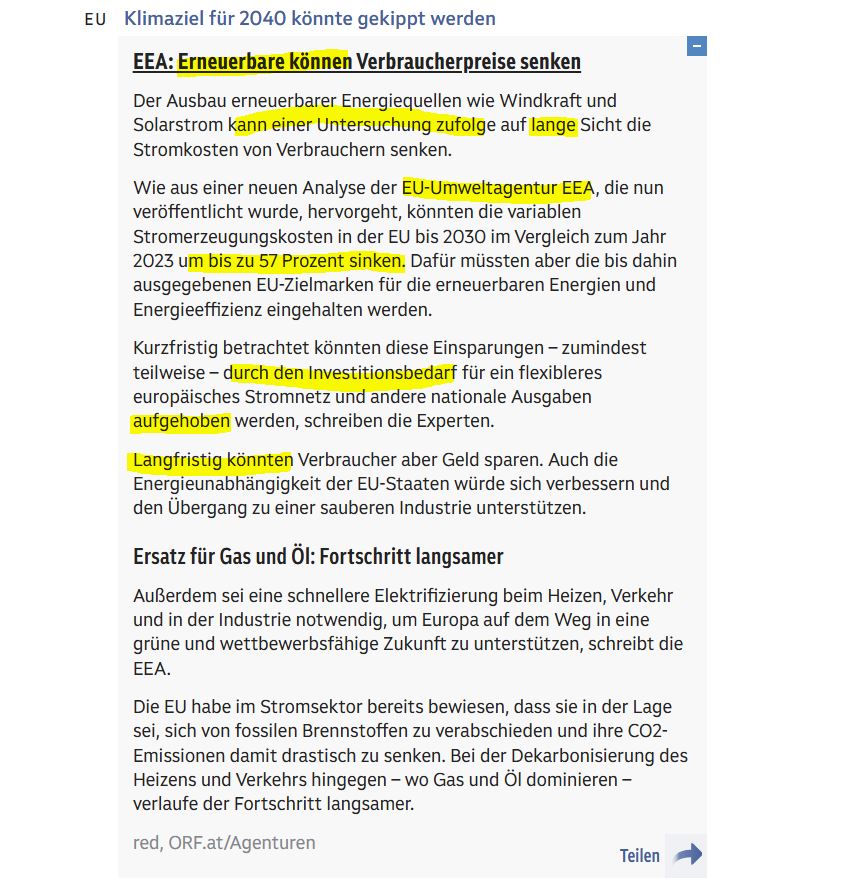 EU Klimaziel für 2040 könnte gekippt werden

–

EEA: Erneuerbare können Verbraucherpreise senken

Der Ausbau erneuerbarer Energiequellen wie Windkraft und Solarstrom kann einer Untersuchung zufolge auf lange Sicht die Stromkosten von Verbrauchern senken.

Wie aus einer neuen Analyse der EU-Umweltagentur EEA, die nun veröffentlicht wurde, hervorgeht, könnten die variablen Stromerzeugungskosten in der EU bis 2030 im Vergleich zum Jahr 2023 um bis zu 57 Prozent sinken. Dafür müssten aber die bis dahin ausgegebenen EU-Zielmarken für die erneuerbaren Energien und Energieeffizienz eingehalten werden.

Kurzfristig betrachtet könnten diese Einsparungen – zumindest teilweise – durch den Investitionsbedarf für ein flexibleres europäisches Stromnetz und andere nationale Ausgaben aufgehoben werden, schreiben die Experten.

Langfristig könnten Verbraucher aber Geld sparen. Auch die Energieunabhängigkeit der EU-Staaten würde sich verbessern und den Übergang zu einer sauberen Industrie unterstützen.

Ersatz für Gas und Öl: Fortschritt langsamer

Außerdem sei eine schnellere Elektrifizierung beim Heizen, Verkehr und in der Industrie notwendig, um Europa auf dem Weg in eine grüne und wettbewerbsfähige Zukunft zu unterstützen, schreibt die EEA.

Die EU habe im Stromsektor bereits bewiesen, dass sie in der Lage sei, sich von fossilen Brennstoffen zu verabschieden und ihre CO2-Emissionen damit drastisch zu senken. Bei der Dekarbonisierung des Heizens und Verkehrs hingegen – wo Gas und Öl dominieren – verlaufe der Fortschritt langsamer.

red, ORF.at/Agenturen

Teilen